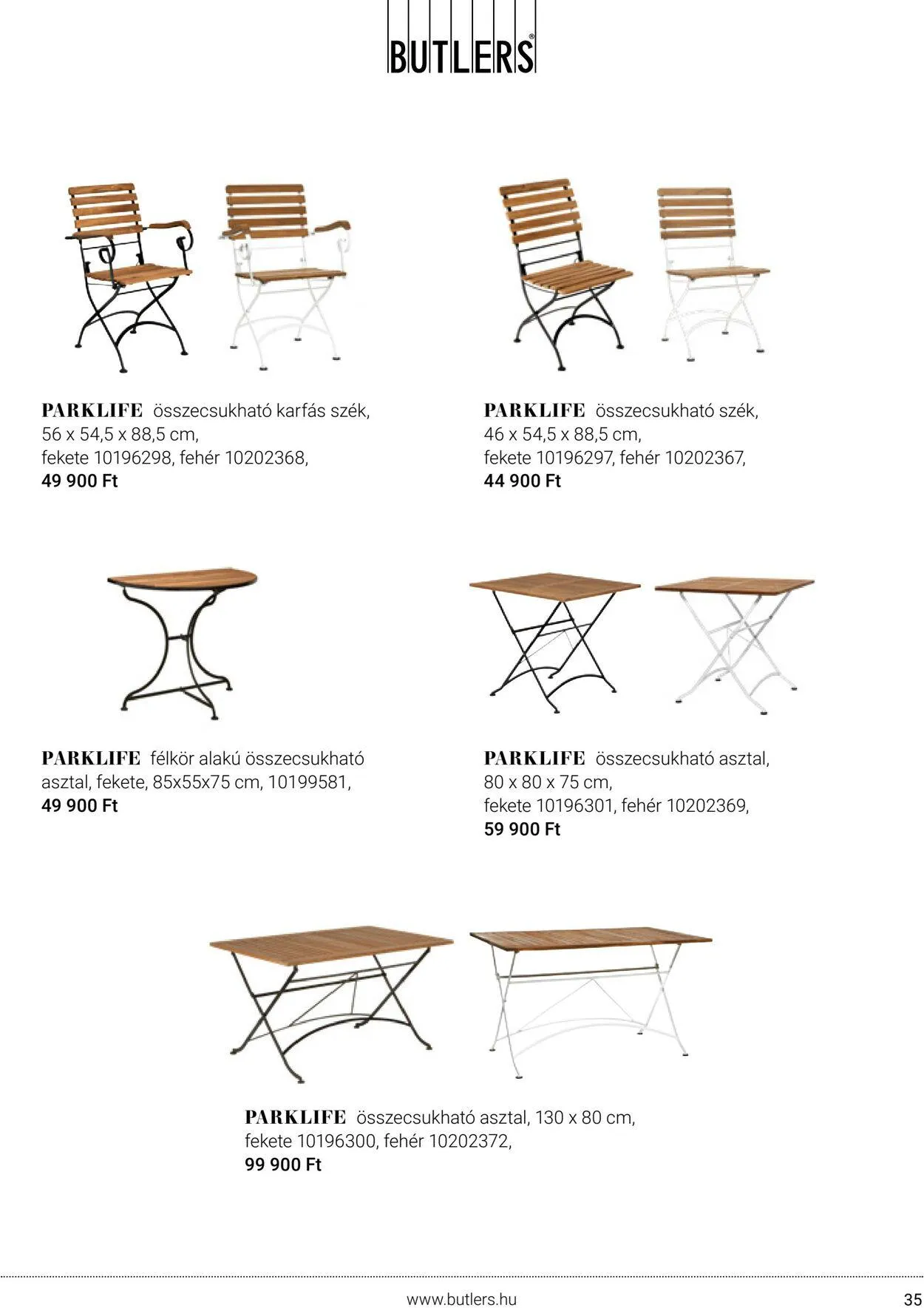 BUTLERS®

PARKLIFE összecsukható karfás szék, 56 x 54,5 x 88,5 cm, fekete 10196298, fehér 10202368, 49 900 Ft

PARKLIFE összecsukható szék, 46 x 54,5 x 88,5 cm, fekete 10196297, fehér 10202367, 44 900 Ft

PARKLIFE félkör alakú összecsukható asztal, fekete, 85x55x75 cm, 10199581, 49 900 Ft

PARKLIFE összecsukható asztal, 80 x 80 x 75 cm, fekete 10196301, fehér 10202369, 59 900 Ft

PARKLIFE összecsukható asztal, 130 x 80 cm, fekete 10196300, fehér 10202372, 99 900 Ft

www.butlers.hu

35